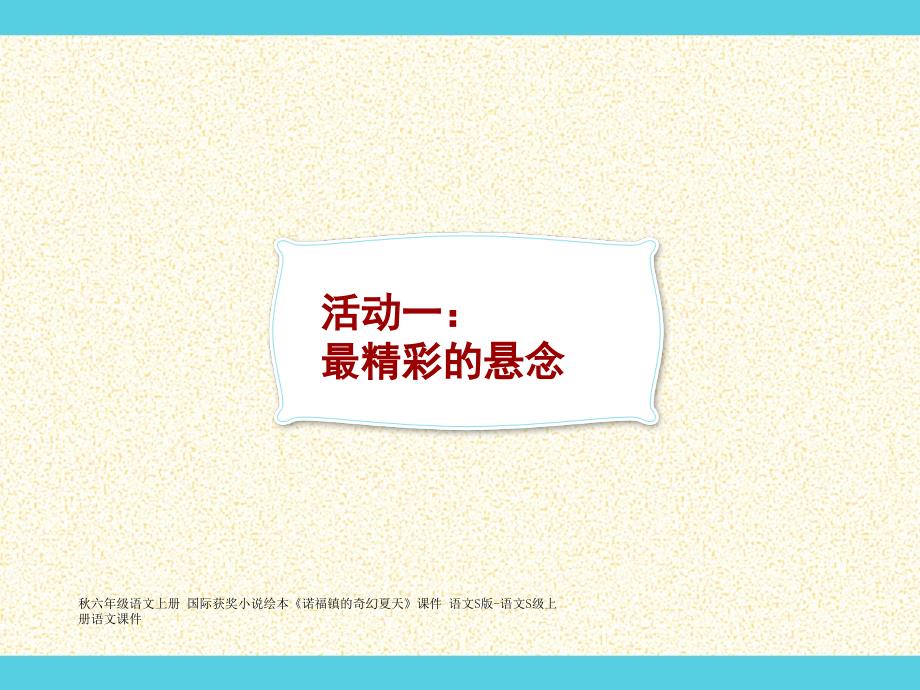 活动一：
最精彩的悬念

秋六年级语文上册 国际获奖小说绘本《诺福镇的奇幻夏天》课件 语文S版-语文S级上册语文课件